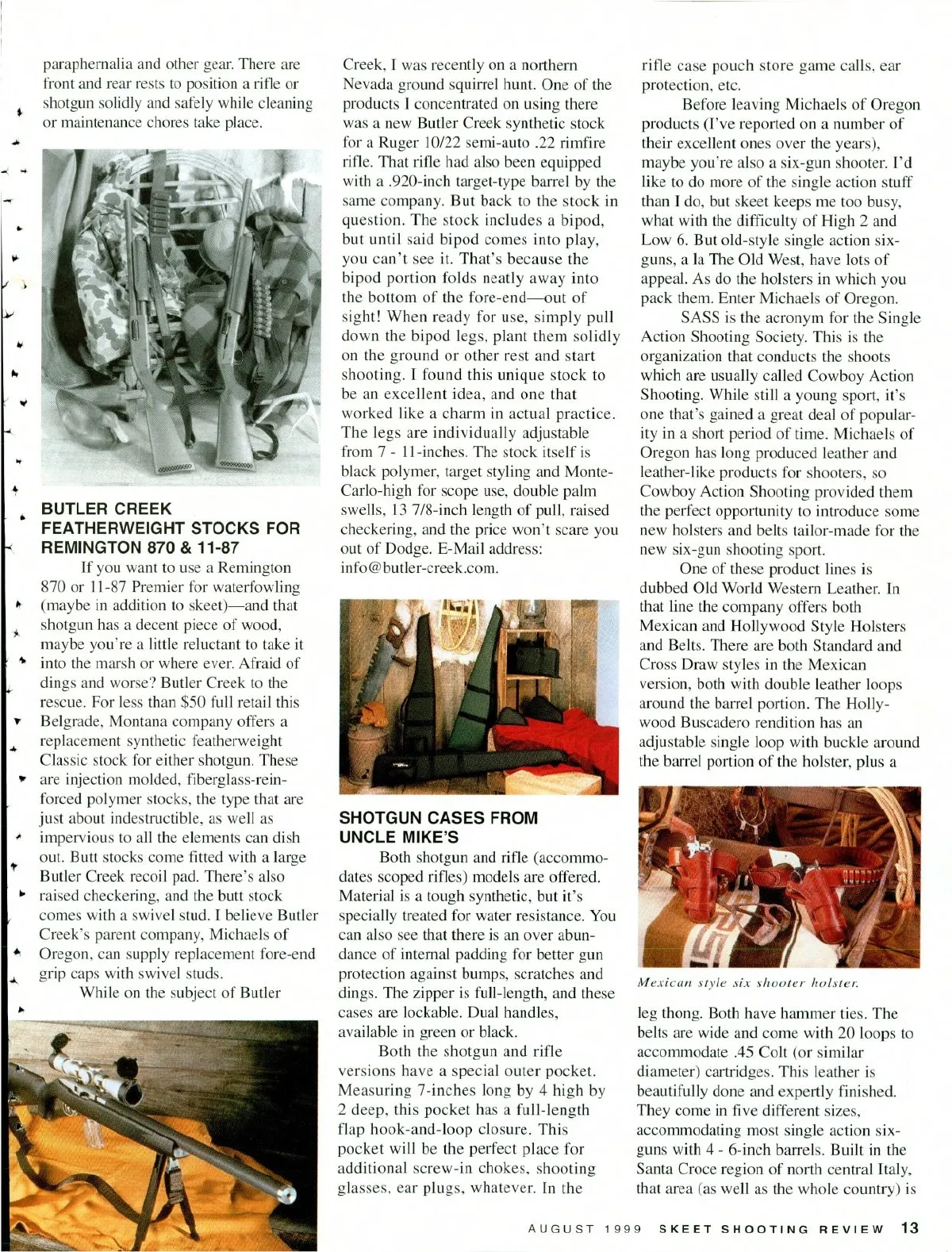 paraphernalia and other gear. There are front and rear rests to position a rifle or shotgun solidly and safely while cleaning or maintenance chores take place.

BUTLER CREEK FEATHERWEIGHT STOCKS FOR REMINGTON 870 & 11-87

If you want to use a Remington 870 or 11-87 Premier for waterfowling (maybe in addition to skeet)—and that shotgun has a decent piece of wood, maybe you're a little reluctant to take it into the marsh or where ever. Afraid of dings and worse? Butler Creek to the rescue. For less than $50 full retail this Belgrade, Montana company offers a replacement synthetic featherweight Classic stock for either shotgun. These are injection molded, fiberglass-reinforced polymer stocks, the type that are just about indestructible, as well as impervious to all the elements can dish out. Butt stocks come fitted with a large Butler Creek recoil pad. There's also raised checkering, and the butt stock comes with a swivel stud. I believe Butler Creek's parent company, Michaels of Oregon, can supply replacement fore-end grip caps with swivel studs.

While on the subject of Butler Creek, I was recently on a northern Nevada ground squirrel hunt. One of the products I concentrated on using there was a new Butler Creek synthetic stock for a Ruger 10/22 semi-auto .22 rimfire rifle. That rifle had also been equipped with a .920-inch target-type barrel by the same company. But back to the stock in question. The stock includes a bipod, but until said bipod comes into play, you can't see it. That's because the bipod portion folds neatly away into the bottom of the fore-end—out of sight! When ready for use, simply pull down the bipod legs, plant them solidly on the ground or other rest and start shooting. I found this unique stock to be an excellent idea, and one that worked like a charm in actual practice. The legs are individually adjustable from 7 - 11-inches. The stock itself is black polymer, target styling and Monte-Carlo-high for scope use, double palm swells, 13 7/8-inch length of pull, raised checkering, and the price won't scare you out of Dodge. E-Mail address: info@butler-creek.com.

SHOTGUN CASES FROM UNCLE MIKE'S

Both shotgun and rifle (accommodates scoped rifles) models are offered. Material is a tough synthetic, but it's specially treated for water resistance. You can also see that there is an over abundance of internal padding for better gun protection against bumps, scratches and dings. The zipper is full-length, and these cases are lockable. Dual handles, available in green or black.

Both the shotgun and rifle versions have a special outer pocket. Measuring 7-inches long by 4 high by 2 deep, this pocket has a full-length flap hook-and-loop closure. This pocket will be the perfect place for additional screw-in chokes, shooting glasses, ear plugs, whatever. In the rifle case pouch store game calls, ear protection, etc.

Before leaving Michaels of Oregon products (I've reported on a number of their excellent ones over the years), maybe you're also a six-gun shooter. I'd like to do more of the single action stuff than I do, but skeet keeps me too busy, what with the difficulty of High 2 and Low 6. But old-style single action six-guns, a la The Old West, have lots of appeal. As do the holsters in which you pack them. Enter Michaels of Oregon.

SASS is the acronym for the Single Action Shooting Society. This is the organization that conducts the shoots which are usually called Cowboy Action Shooting. While still a young sport, it's one that's gained a great deal of popularity in a short period of time. Michaels of Oregon has long produced leather and leather-like products for shooters, so Cowboy Action Shooting provided them the perfect opportunity to introduce some new holsters and belts tailor-made for the new six-gun shooting sport.

One of these product lines is dubbed Old World Western Leather. In that line the company offers both Mexican and Hollywood Style Holsters and Belts. There are both Standard and Cross Draw styles in the Mexican version, both with double leather loops around the barrel portion. The Hollywood Buscadero rendition has an adjustable single loop with buckle around the barrel portion of the holster, plus a

Mexican style six shooter holster.

leg thong. Both have hammer ties. The belts are wide and come with 20 loops to accommodate .45 Colt (or similar diameter) cartridges. This leather is beautifully done and expertly finished. They come in five different sizes, accommodating most single action six-guns with 4 - 6-inch barrels. Built in the Santa Croce region of north central Italy, that area (as well as the whole country) is

AUGUST 1999 SKEET SHOOTING REVIEW 13